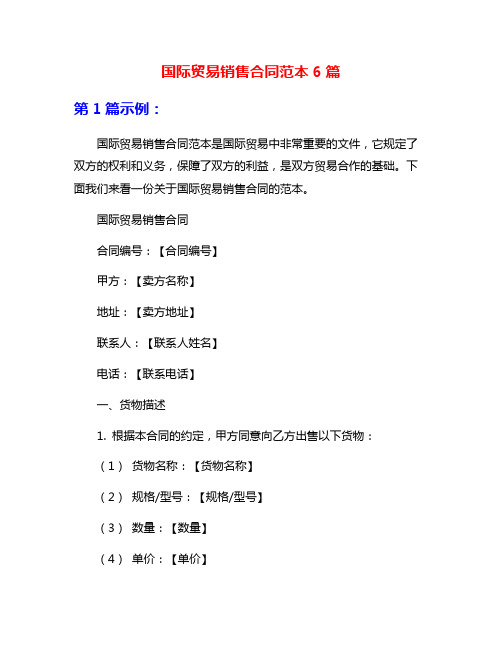 国际贸易销售合同范本 6 篇

第 1 篇示例：

国际贸易销售合同范本是国际贸易中非常重要的文件，它规定了双方的权利和义务，保障了双方的利益，是双方贸易合作的基础。下面我们来看一份关于国际贸易销售合同的范本。

国际贸易销售合同

合同编号：【合同编号】

甲方：【卖方名称】

地址：【卖方地址】

联系人：【联系人姓名】

电话：【联系电话】

一、货物描述

1. 根据本合同的约定，甲方同意向乙方出售以下货物：

（1） 货物名称：【货物名称】

（2） 规格/型号：【规格/型号】

（3） 数量：【数量】

（4） 单价：【单价】